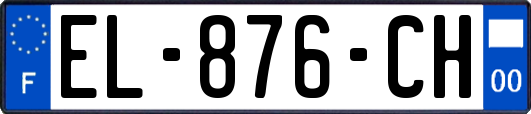 F
EL-876-CH
00